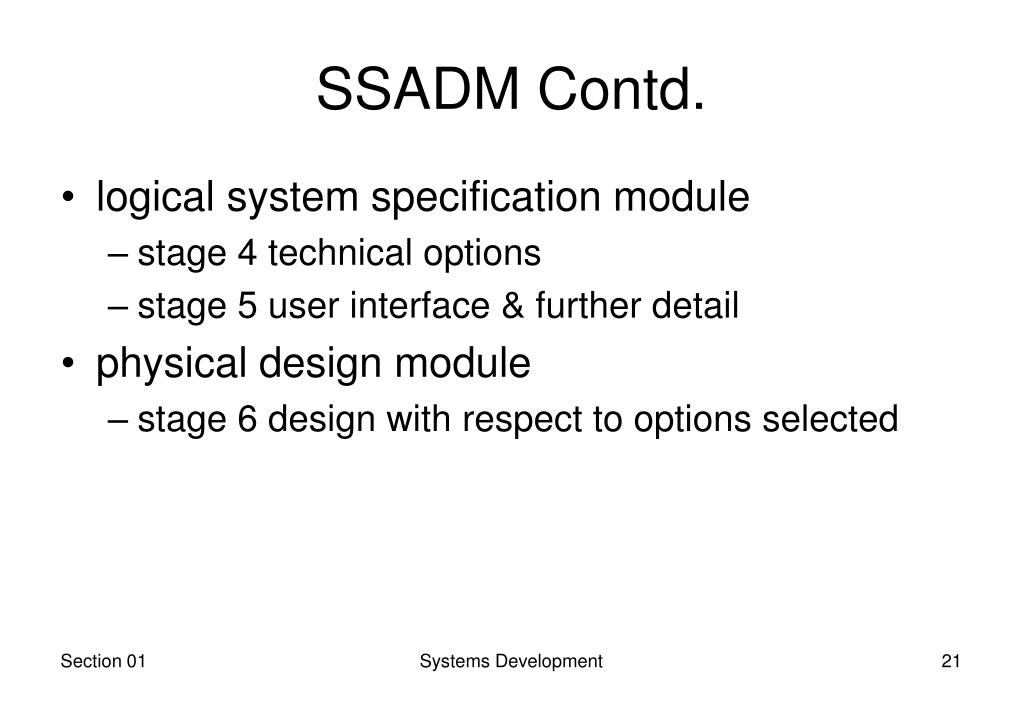 SSADM Contd.

• logical system specification module
– stage 4 technical options
– stage 5 user interface & further detail
• physical design module
– stage 6 design with respect to options selected

Section 01 Systems Development 21